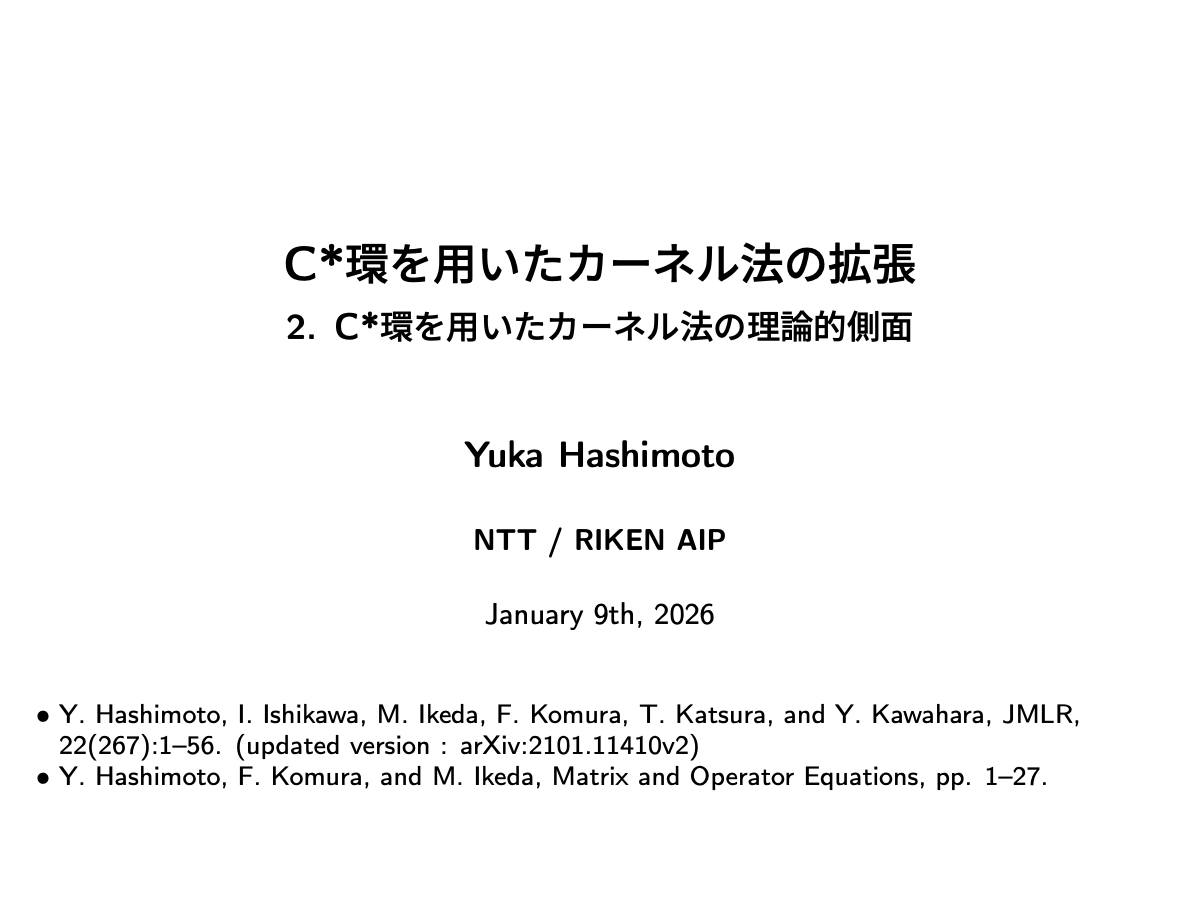 C*環を用いたカーネル法の拡張

2. C*環を用いたカーネル法の理論的側面

Yuka Hashimoto

NTT / RIKEN AIP

January 9th, 2026

• Y. Hashimoto, I. Ishikawa, M. Ikeda, F. Komura, T. Katsura, and Y. Kawahara, JMLR, 22(267):1–56. (updated version : arXiv:2101.11410v2)
• Y. Hashimoto, F. Komura, and M. Ikeda, Matrix and Operator Equations, pp. 1–27.